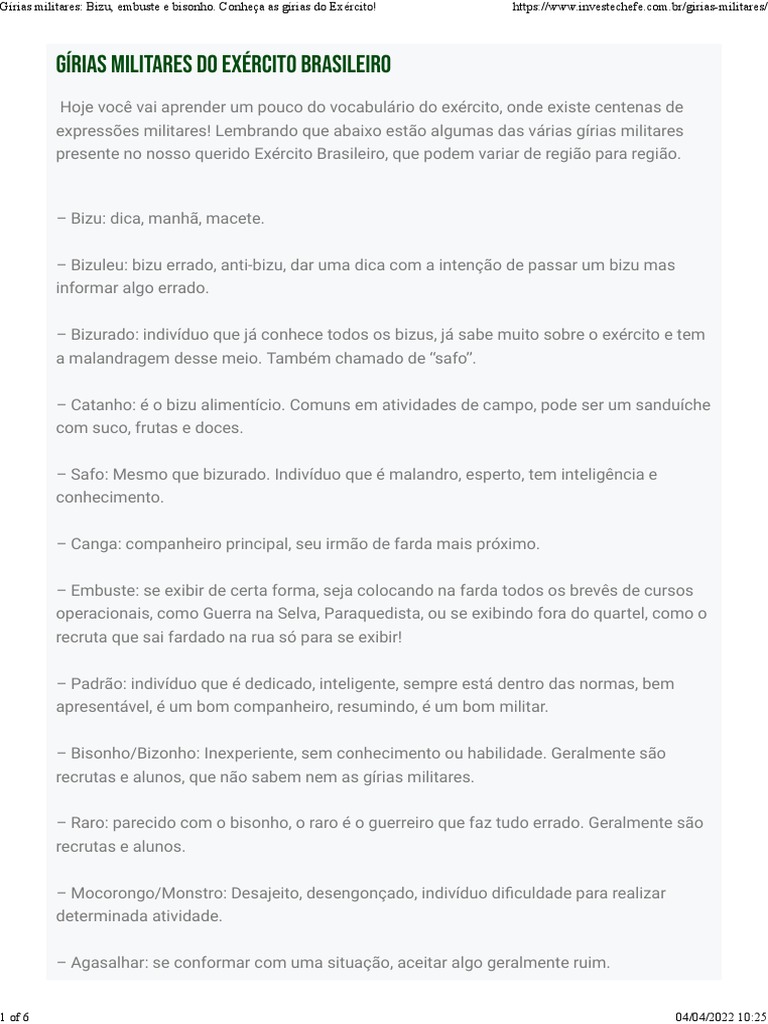 Gírias militares: Bizu, embuste e bisonho. Conheça as gírias do Exército! https://www.investechefe.com.br/girias-militares/

GÍRIAS MILITARES DO EXÉRCITO BRASILEIRO

Hoje você vai aprender um pouco do vocabulário do exército, onde existe centenas de expressões militares! Lembrando que abaixo estão algumas das várias gírias militares presente no nosso querido Exército Brasileiro, que podem variar de região para região.

– Bizu: dica, manhã, macete.

– Bizuleu: bizu errado, anti-bizu, dar uma dica com a intenção de passar um bizu mas informar algo errado.

– Bizurado: indivíduo que já conhece todos os bizus, já sabe muito sobre o exército e tem a malandragem desse meio. Também chamado de "safo".

– Catanho: é o bizu alimentício. Comuns em atividades de campo, pode ser um sanduíche com suco, frutas e doces.

– Safo: Mesmo que bizurado. Indivíduo que é malandro, esperto, tem inteligência e conhecimento.

– Canga: companheiro principal, seu irmão de farda mais próximo.

– Embuste: se exibir de certa forma, seja colocando na farda todos os brevês de cursos operacionais, como Guerra na Selva, Paraquedista, ou se exibindo fora do quartel, como o recruta que sai fardado na rua só para se exibir!

– Padrão: indivíduo que é dedicado, inteligente, sempre está dentro das normas, bem apresentável, é um bom companheiro, resumindo, é um bom militar.

– Bisonho/Bizonho: Inexperiente, sem conhecimento ou habilidade. Geralmente são recrutas e alunos, que não sabem nem as gírias militares.

– Raro: parecido com o bisonho, o raro é o guerreiro que faz tudo errado. Geralmente são recrutas e alunos.

– Mocorongo/Monstro: Desajeito, desengonçado, indivíduo dificuldade para realizar determinada atividade.

– Agasalhar: se conformar com uma situação, aceitar algo geralmente ruim.

1 of 6 04/04/2022 10:25